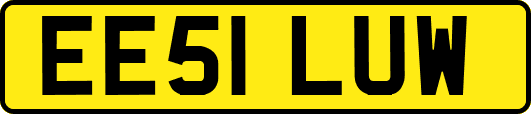 EE51 LUW